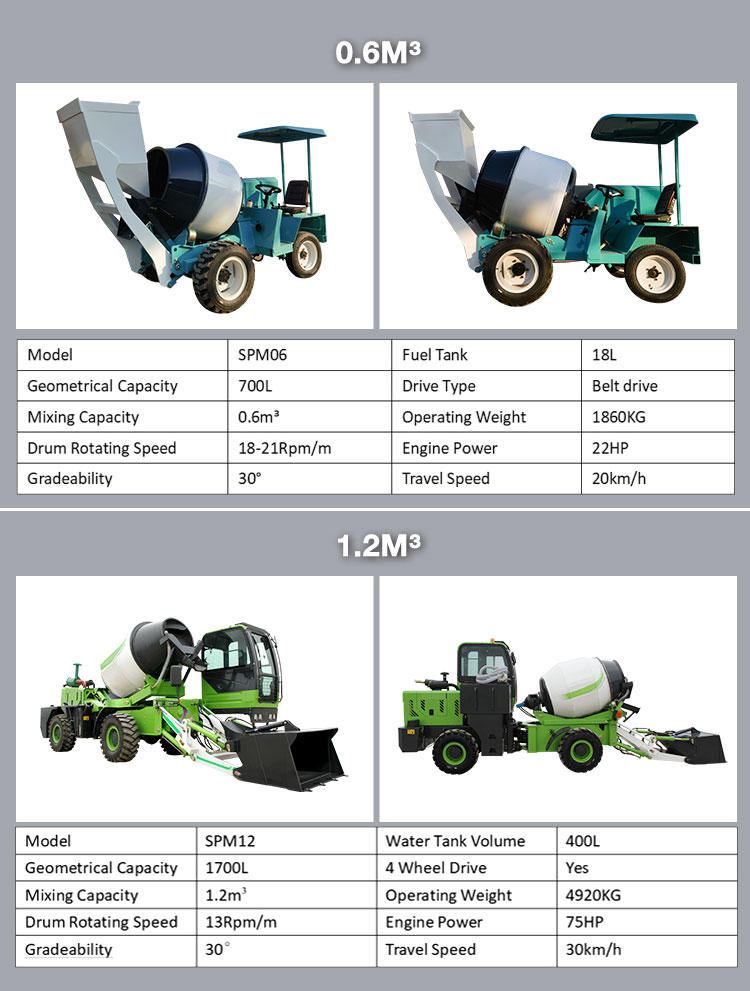 0.6M³

| Model | SPM06 | Fuel Tank | 18L |
|---|---|---|---|
| Geometrical Capacity | 700L | Drive Type | Belt drive |
| Mixing Capacity | 0.6m³ | Operating Weight | 1860KG |
| Drum Rotating Speed | 18-21Rpm/m | Engine Power | 22HP |
| Gradeability | 30° | Travel Speed | 20km/h |

1.2M³

| Model | SPM12 | Water Tank Volume | 400L |
|---|---|---|---|
| Geometrical Capacity | 1700L | 4 Wheel Drive | Yes |
| Mixing Capacity | 1.2m³ | Operating Weight | 4920KG |
| Drum Rotating Speed | 13Rpm/m | Engine Power | 75HP |
| Gradeability | 30° | Travel Speed | 30km/h |